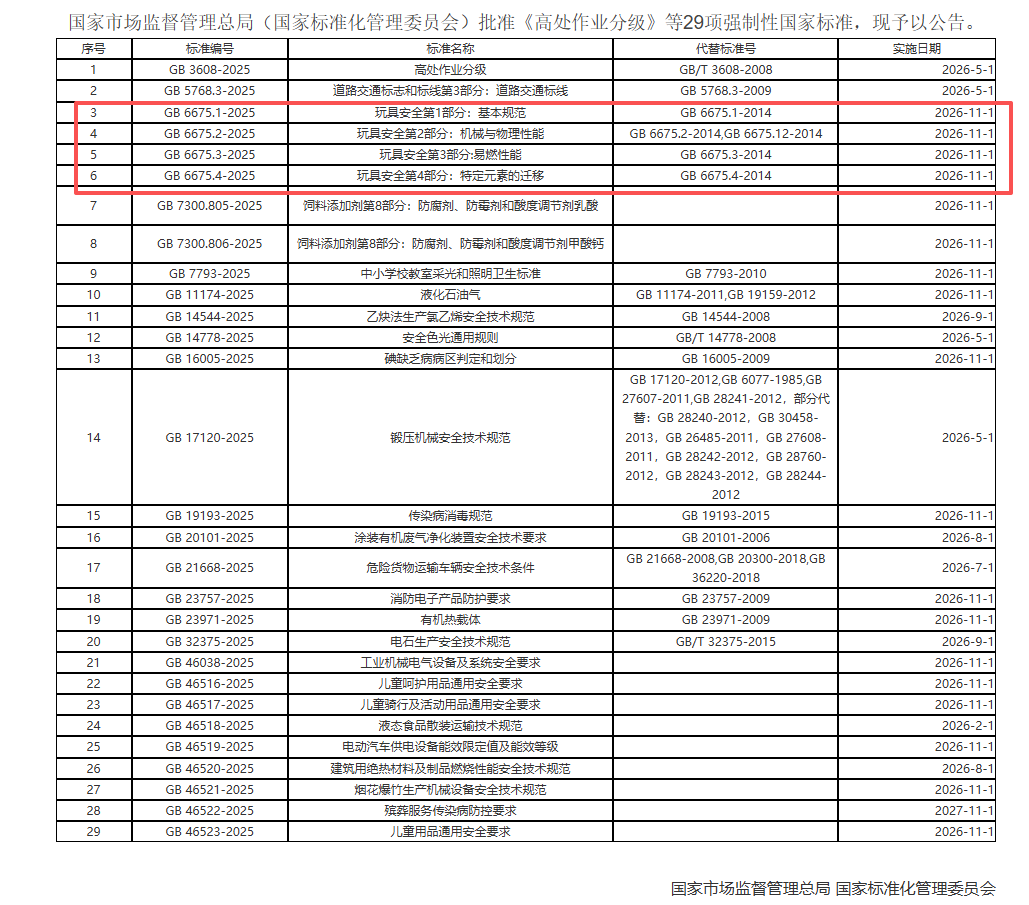 国家市场监督管理总局（国家标准化管理委员会）批准《高处作业分级》等29项强制性国家标准，现予以公告。

| 序号 | 标准编号 | 标准名称 | 代替标准号 | 实施日期 |
|---|---|---|---|---|
| 1 | GB 3608-2025 | 高处作业分级 | GB/T 3608-2008 | 2026-5-1 |
| 2 | GB 5768.3-2025 | 道路交通标志和标线第3部分：道路交通标线 | GB 5768.3-2009 | 2026-5-1 |
| 3 | GB 6675.1-2025 | 玩具安全第1部分：基本规范 | GB 6675.1-2014 | 2026-11-1 |
| 4 | GB 6675.2-2025 | 玩具安全第2部分：机械与物理性能 | GB 6675.2-2014,GB 6675.12-2014 | 2026-11-1 |
| 5 | GB 6675.3-2025 | 玩具安全第3部分:易燃性能 | GB 6675.3-2014 | 2026-11-1 |
| 6 | GB 6675.4-2025 | 玩具安全第4部分：特定元素的迁移 | GB 6675.4-2014 | 2026-11-1 |
| 7 | GB 7300.805-2025 | 饲料添加剂第8部分：防腐剂、防霉剂和酸度调节剂乳酸 |  | 2026-11-1 |
| 8 | GB 7300.806-2025 | 饲料添加剂第8部分：防腐剂、防霉剂和酸度调节剂甲酸钙 |  | 2026-11-1 |
| 9 | GB 7793-2025 | 中小学校教室采光和照明卫生标准 | GB 7793-2010 | 2026-11-1 |
| 10 | GB 11174-2025 | 液化石油气 | GB 11174-2011,GB 19159-2012 | 2026-11-1 |
| 11 | GB 14544-2025 | 乙炔法生产氯乙烯安全技术规范 | GB 14544-2008 | 2026-9-1 |
| 12 | GB 14778-2025 | 安全色光通用规则 | GB/T 14778-2008 | 2026-5-1 |
| 13 | GB 16005-2025 | 碘缺乏病病区判定和划分 | GB 16005-2009 | 2026-11-1 |
| 14 | GB 17120-2025 | 锻压机械安全技术规范 | GB 17120-2012,GB 6077-1985,GB 27607-2011,GB 28241-2012，部分代替：GB 28240-2012，GB 30458-2013，GB 26485-2011，GB 27608-2011，GB 28242-2012，GB 28760-2012，GB 28243-2012，GB 28244-2012 | 2026-5-1 |
| 15 | GB 19193-2025 | 传染病消毒规范 | GB 19193-2015 | 2026-11-1 |
| 16 | GB 20101-2025 | 涂装有机废气净化装置安全技术要求 | GB 20101-2006 | 2026-8-1 |
| 17 | GB 21668-2025 | 危险货物运输车辆安全技术条件 | GB 21668-2008,GB 20300-2018,GB 36220-2018 | 2026-7-1 |
| 18 | GB 23757-2025 | 消防电子产品防护要求 | GB 23757-2009 | 2026-11-1 |
| 19 | GB 23971-2025 | 有机热载体 | GB 23971-2009 | 2026-11-1 |
| 20 | GB 32375-2025 | 电石生产安全技术规范 | GB/T 32375-2015 | 2026-9-1 |
| 21 | GB 46038-2025 | 工业机械电气设备及系统安全要求 |  | 2026-11-1 |
| 22 | GB 46516-2025 | 儿童呵护用品通用安全要求 |  | 2026-11-1 |
| 23 | GB 46517-2025 | 儿童骑行及活动用品通用安全要求 |  | 2026-11-1 |
| 24 | GB 46518-2025 | 液态食品散装运输技术规范 |  | 2026-2-1 |
| 25 | GB 46519-2025 | 电动汽车供电设备能效限定值及能效等级 |  | 2026-11-1 |
| 26 | GB 46520-2025 | 建筑用绝热材料及制品燃烧性能安全技术规范 |  | 2026-8-1 |
| 27 | GB 46521-2025 | 烟花爆竹生产机械设备安全技术规范 |  | 2026-11-1 |
| 28 | GB 46522-2025 | 殡葬服务传染病防控要求 |  | 2027-11-1 |
| 29 | GB 46523-2025 | 儿童用品通用安全要求 |  | 2026-11-1 |

国家市场监督管理总局 国家标准化管理委员会